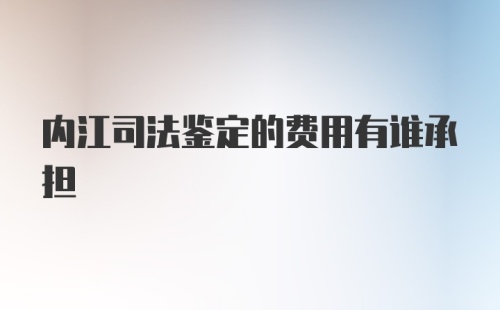 内江司法鉴定的费用有谁承担